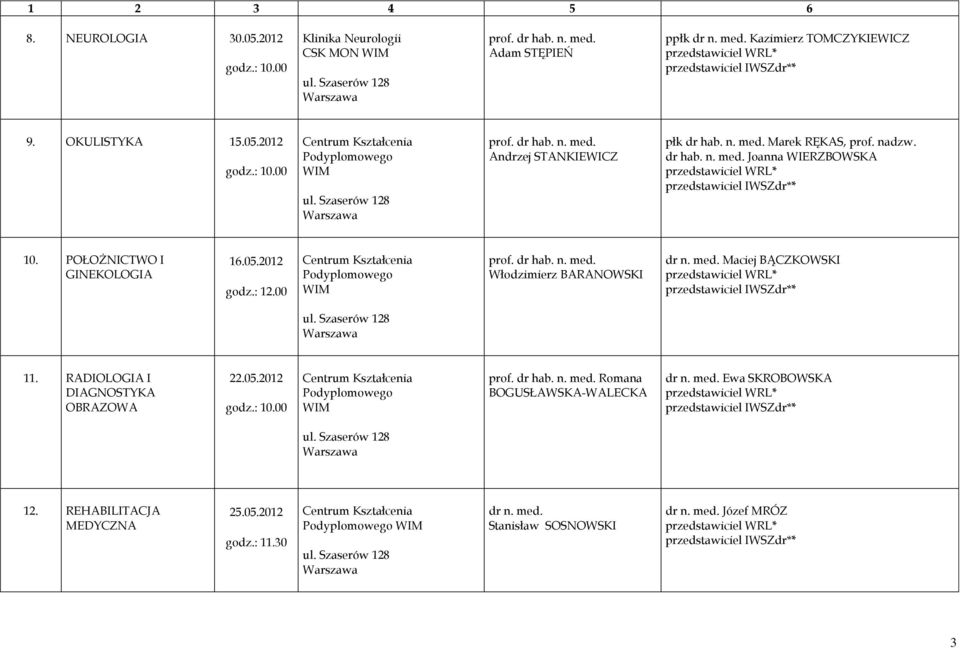 | 1 | 2 | 3 | 4 | 5 | 6 |
|---|---|---|---|---|---|
| 8. | NEUROLOGIA | 30.05.2012 godz.: 10.00 | Klinika Neurologii CSK MON WIM ul. Szaserów 128 Warszawa | prof. dr hab. n. med. Adam STĘPIEŃ | ppłk dr n. med. Kazimierz TOMCZYKIEWICZ przedstawiciel WRL* przedstawiciel IWSZdr** |
| 9. | OKULISTYKA | 15.05.2012 godz.: 10.00 | Centrum Kształcenia Podyplomowego WIM ul. Szaserów 128 Warszawa | prof. dr hab. n. med. Andrzej STANKIEWICZ | płk dr hab. n. med. Marek RĘKAS, prof. nadzw. dr hab. n. med. Joanna WIERZBOWSKA przedstawiciel WRL* przedstawiciel IWSZdr** |
| 10. | POŁOŻNICTWO I GINEKOLOGIA | 16.05.2012 godz.: 12.00 | Centrum Kształcenia Podyplomowego WIM ul. Szaserów 128 Warszawa | prof. dr hab. n. med. Włodzimierz BARANOWSKI | dr n. med. Maciej BĄCZKOWSKI przedstawiciel WRL* przedstawiciel IWSZdr** |
| 11. | RADIOLOGIA I DIAGNOSTYKA OBRAZOWA | 22.05.2012 godz.: 10.00 | Centrum Kształcenia Podyplomowego WIM ul. Szaserów 128 Warszawa | prof. dr hab. n. med. Romana BOGUSŁAWSKA-WALECKA | dr n. med. Ewa SKROBOWSKA przedstawiciel WRL* przedstawiciel IWSZdr** |
| 12. | REHABILITACJA MEDYCZNA | 25.05.2012 godz.: 11.30 | Centrum Kształcenia Podyplomowego WIM ul. Szaserów 128 Warszawa | dr n. med. Stanisław SOSNOWSKI | dr n. med. Józef MRÓZ przedstawiciel WRL* przedstawiciel IWSZdr** |

3